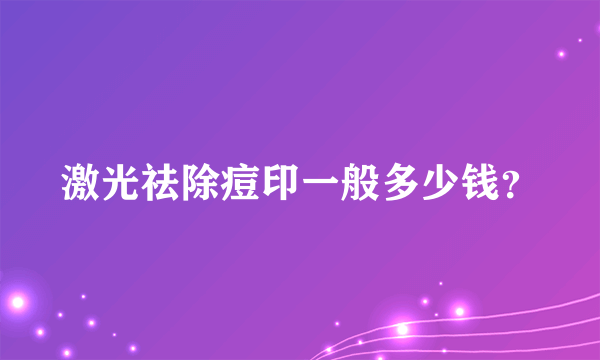 激光祛除痘印一般多少钱?